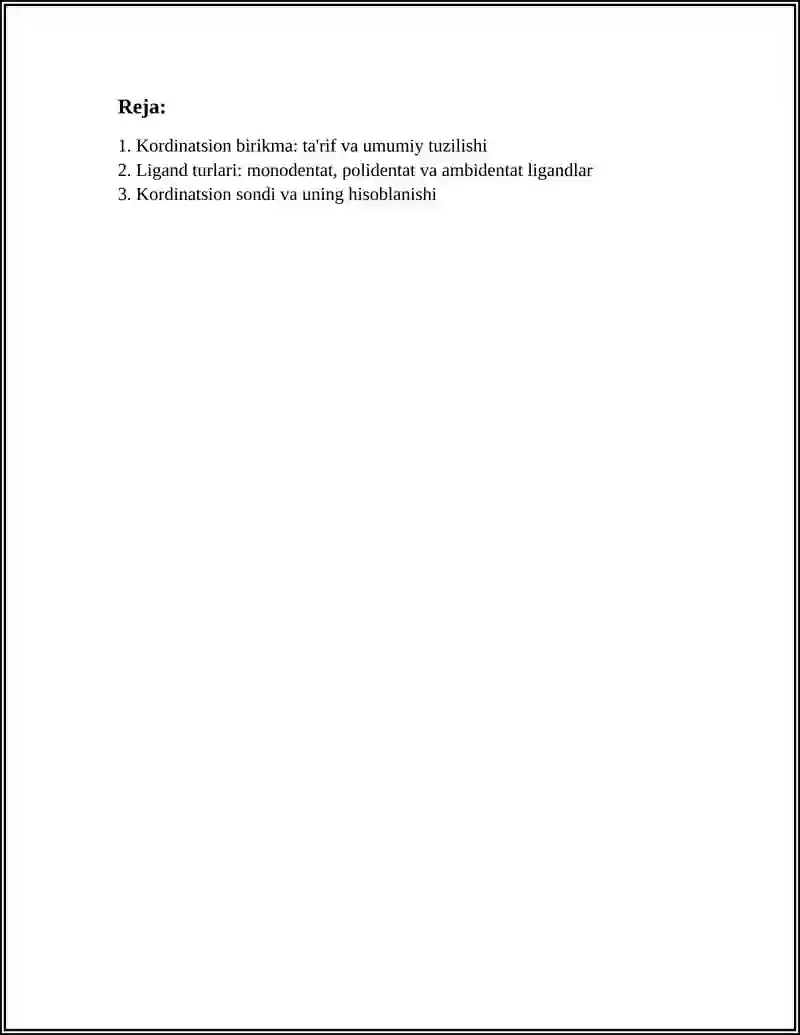 Reja:

1. Kordinatsion birikma: ta'rif va umumiy tuzilishi
2. Ligand turlari: monodentat, polidentat va ambidentat ligandlar
3. Kordinatsion sondi va uning hisoblanishi